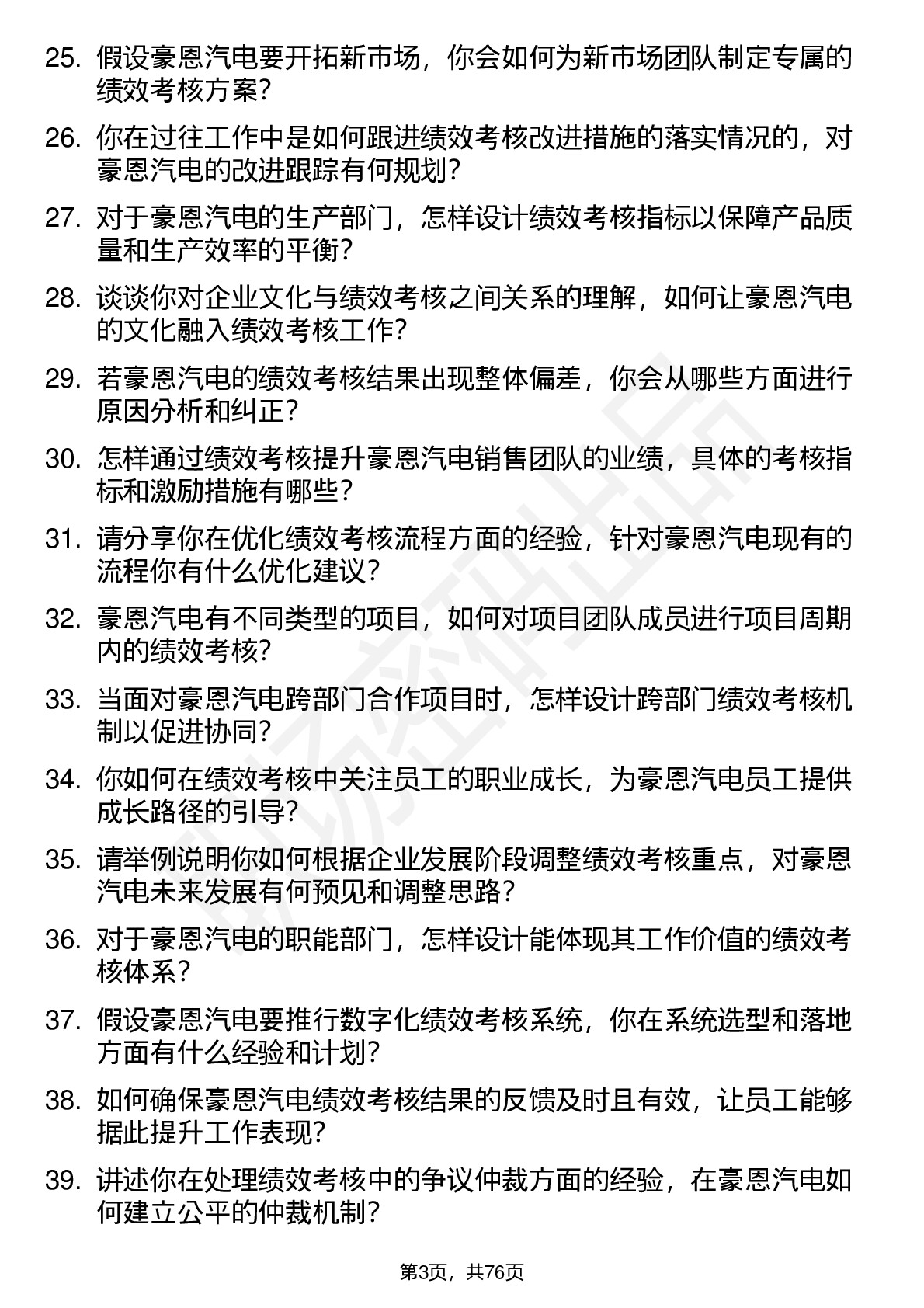 25. 假设豪恩汽电要开拓新市场，你会如何为新市场团队制定专属的绩效考核方案？

26. 你在过往工作中是如何跟进绩效考核改进措施的落实情况的，对豪恩汽电的改进跟踪有何规划？

27. 对于豪恩汽电的生产部门，怎样设计绩效考核指标以保障产品质量和生产效率的平衡？

28. 谈谈你对企业文化与绩效考核之间关系的理解，如何让豪恩汽电的文化融入绩效考核工作？

29. 若豪恩汽电的绩效考核结果出现整体偏差，你会从哪些方面进行原因分析和纠正？

30. 怎样通过绩效考核提升豪恩汽电销售团队的业绩，具体的考核指标和激励措施有哪些？

31. 请分享你在优化绩效考核流程方面的经验，针对豪恩汽电现有的流程你有什么优化建议？

32. 豪恩汽电有不同类型的项目，如何对项目团队成员进行项目周期内的绩效考核？

33. 当面对豪恩汽电跨部门合作项目时，怎样设计跨部门绩效考核机制以促进协同？

34. 你如何在绩效考核中关注员工的职业成长，为豪恩汽电员工提供成长路径的引导？

35. 请举例说明你如何根据企业发展阶段调整绩效考核重点，对豪恩汽电未来发展有何预见和调整思路？

36. 对于豪恩汽电的职能部门，怎样设计能体现其工作价值的绩效考核体系？

37. 假设豪恩汽电要推行数字化绩效考核系统，你在系统选型和落地方面有什么经验和计划？

38. 如何确保豪恩汽电绩效考核结果的反馈及时且有效，让员工能够据此提升工作表现？

39. 讲述你在处理绩效考核中的争议仲裁方面的经验，在豪恩汽电如何建立公平的仲裁机制？

第3页，共76页